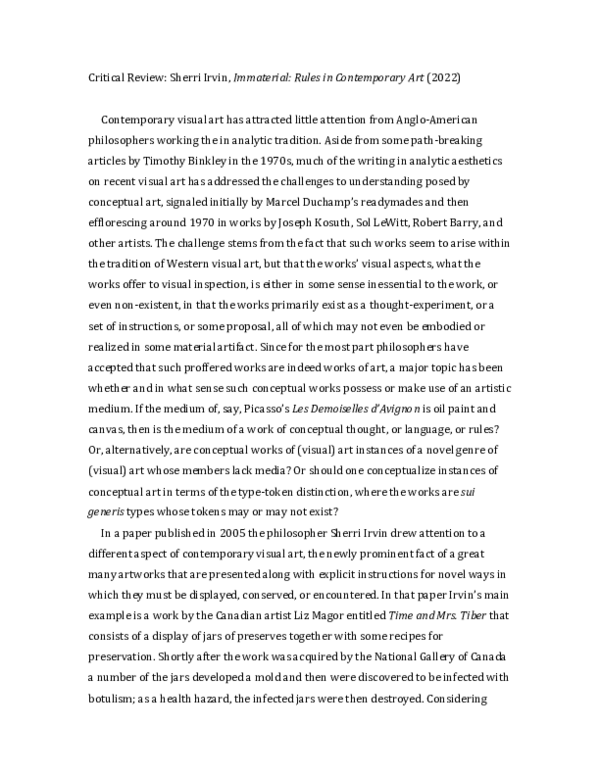 Critical Review: Sherri Irvin, Immaterial: Rules in Contemporary Art (2022)

Contemporary visual art has attracted little attention from Anglo-American philosophers working the in analytic tradition. Aside from some path-breaking articles by Timothy Binkley in the 1970s, much of the writing in analytic aesthetics on recent visual art has addressed the challenges to understanding posed by conceptual art, signaled initially by Marcel Duchamp's readymades and then efflorescing around 1970 in works by Joseph Kosuth, Sol LeWitt, Robert Barry, and other artists. The challenge stems from the fact that such works seem to arise within the tradition of Western visual art, but that the works' visual aspects, what the works offer to visual inspection, is either in some sense inessential to the work, or even non-existent, in that the works primarily exist as a thought-experiment, or a set of instructions, or some proposal, all of which may not even be embodied or realized in some material artifact. Since for the most part philosophers have accepted that such proffered works are indeed works of art, a major topic has been whether and in what sense such conceptual works possess or make use of an artistic medium. If the medium of, say, Picasso's Les Demoiselles d'Avignon is oil paint and canvas, then is the medium of a work of conceptual thought, or language, or rules? Or, alternatively, are conceptual works of (visual) art instances of a novel genre of (visual) art whose members lack media? Or should one conceptualize instances of conceptual art in terms of the type-token distinction, where the works are sui generis types whose tokens may or may not exist?

In a paper published in 2005 the philosopher Sherri Irvin drew attention to a different aspect of contemporary visual art, the newly prominent fact of a great many artworks that are presented along with explicit instructions for novel ways in which they must be displayed, conserved, or encountered. In that paper Irvin's main example is a work by the Canadian artist Liz Magor entitled Time and Mrs. Tiber that consists of a display of jars of preserves together with some recipes for preservation. Shortly after the work was acquired by the National Gallery of Canada a number of the jars developed a mold and then were discovered to be infected with botulism; as a health hazard, the infected jars were then destroyed. Considering